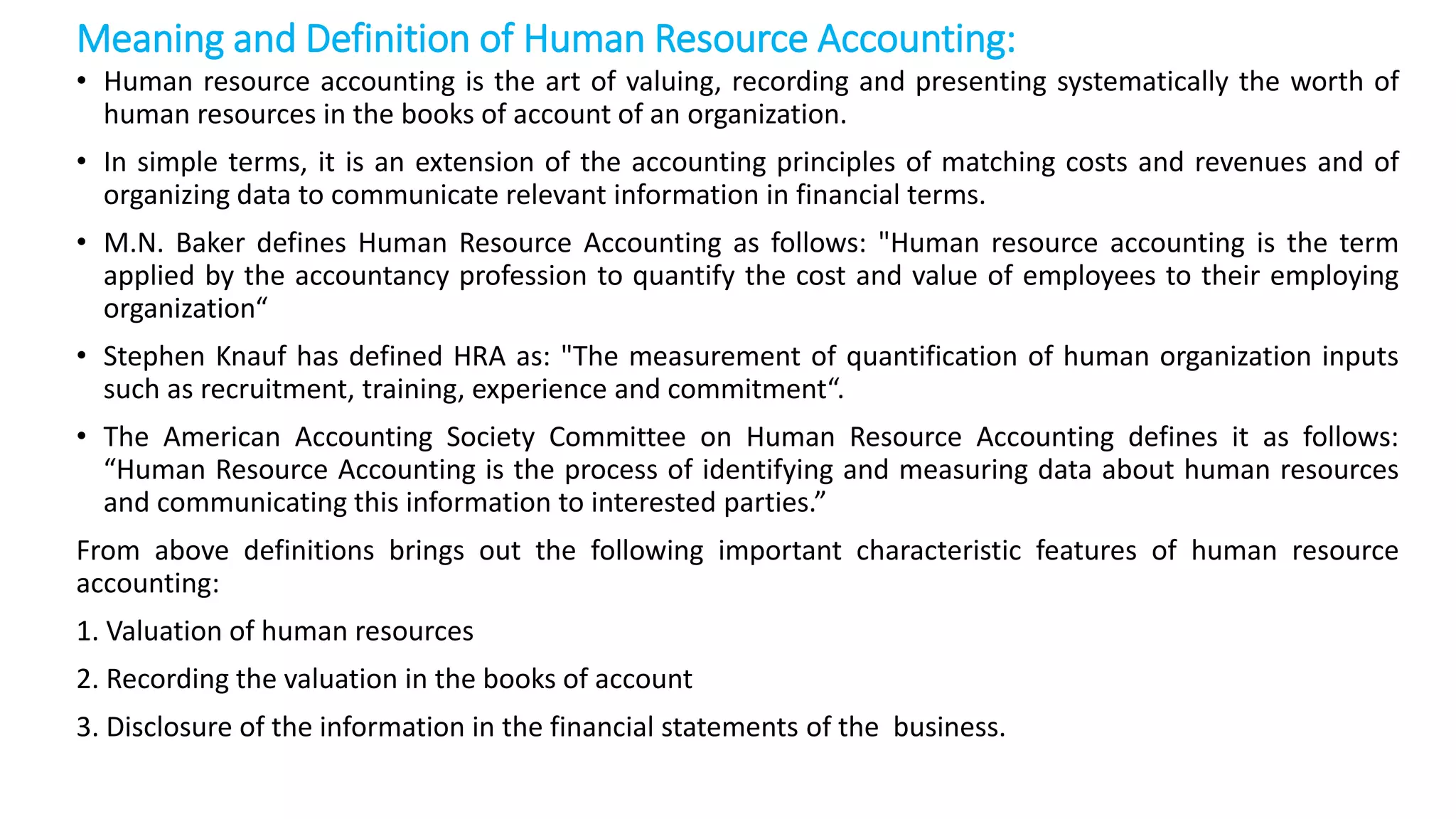 Meaning and Definition of Human Resource Accounting:

• Human resource accounting is the art of valuing, recording and presenting systematically the worth of human resources in the books of account of an organization.

• In simple terms, it is an extension of the accounting principles of matching costs and revenues and of organizing data to communicate relevant information in financial terms.

• M.N. Baker defines Human Resource Accounting as follows: "Human resource accounting is the term applied by the accountancy profession to quantify the cost and value of employees to their employing organization“

• Stephen Knauf has defined HRA as: "The measurement of quantification of human organization inputs such as recruitment, training, experience and commitment“.

• The American Accounting Society Committee on Human Resource Accounting defines it as follows: “Human Resource Accounting is the process of identifying and measuring data about human resources and communicating this information to interested parties.”

From above definitions brings out the following important characteristic features of human resource accounting:

1. Valuation of human resources

2. Recording the valuation in the books of account

3. Disclosure of the information in the financial statements of the business.